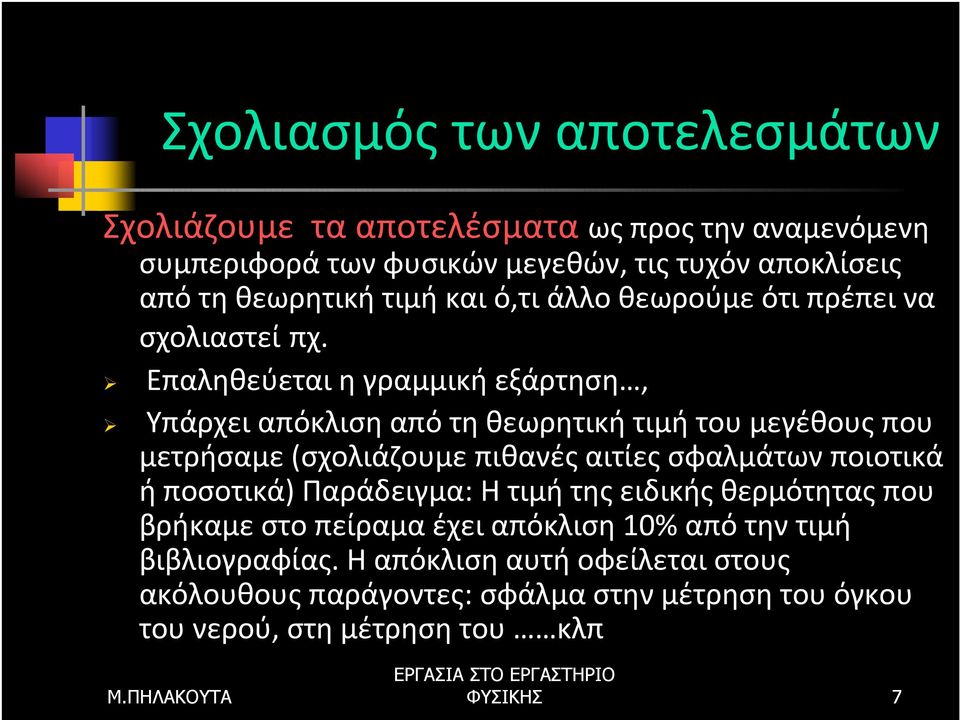 Σχολιασμός των αποτελεσμάτων

Σχολιάζουμε τα αποτελέσματα ως προς την αναμενόμενη συμπεριφορά των φυσικών μεγεθών, τις τυχόν αποκλίσεις από τη θεωρητική τιμή και ό,τι άλλο θεωρούμε ότι πρέπει να σχολιαστεί πχ.

➢ Επαληθεύεται η γραμμική εξάρτηση…,

➢ Υπάρχει απόκλιση από τη θεωρητική τιμή του μεγέθους που μετρήσαμε (σχολιάζουμε πιθανές αιτίες σφαλμάτων ποιοτικά ή ποσοτικά) Παράδειγμα: Η τιμή της ειδικής θερμότητας που βρήκαμε στο πείραμα έχει απόκλιση 10% από την τιμή βιβλιογραφίας. Η απόκλιση αυτή οφείλεται στους ακόλουθους παράγοντες: σφάλμα στην μέτρηση του όγκου του νερού, στη μέτρηση του ……κλπ

Μ.ΠΗΛΑΚΟΥΤΑ

ΕΡΓΑΣΙΑ ΣΤΟ ΕΡΓΑΣΤΗΡΙΟ ΦΥΣΙΚΗΣ

7